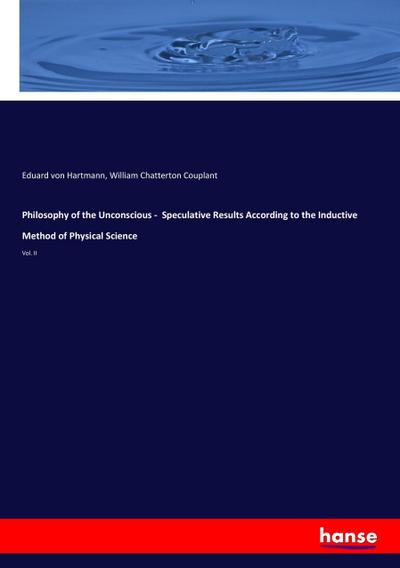 Eduard von Hartmann, William Chatterton Couplant

Philosophy of the Unconscious - Speculative Results According to the Inductive Method of Physical Science

Vol. II

hanse